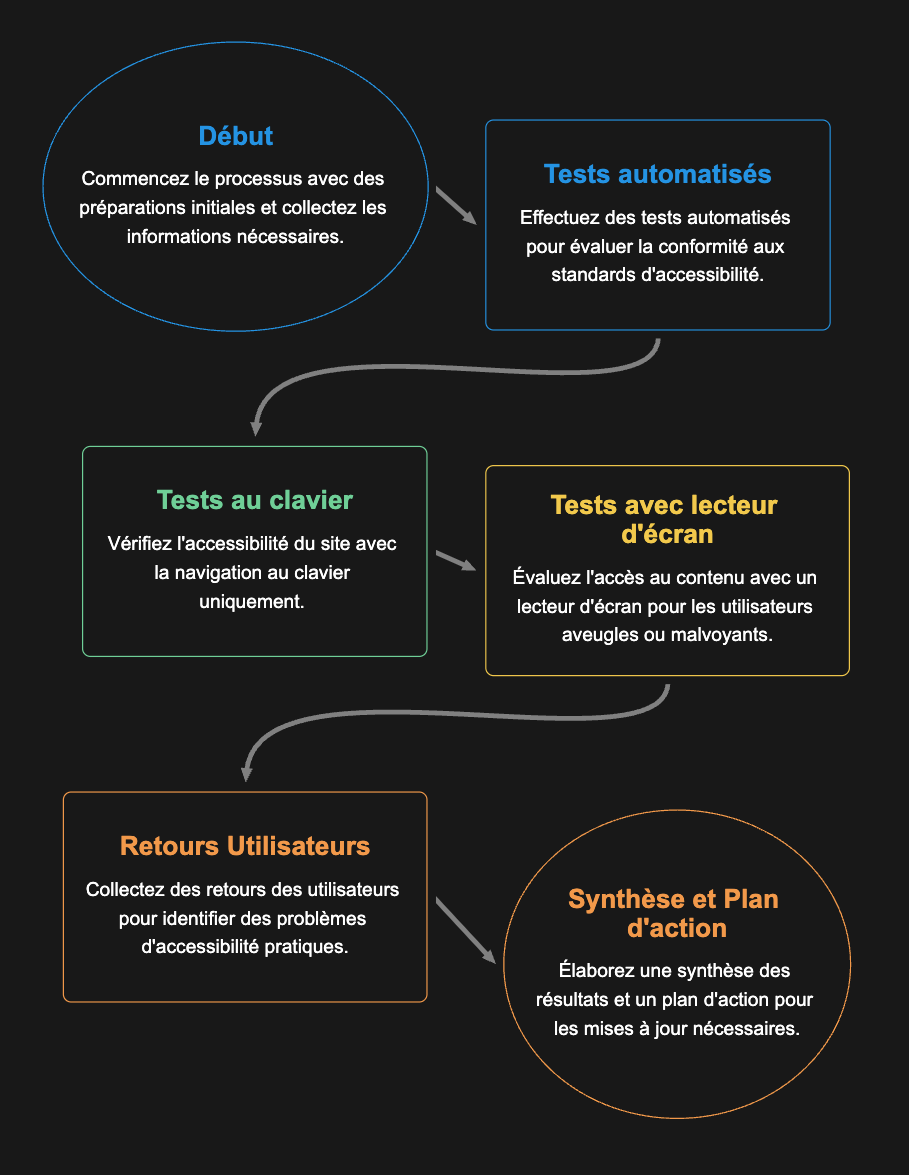 Début

Commencez le processus avec des préparations initiales et collectez les informations nécessaires.

Tests automatisés

Effectuez des tests automatisés pour évaluer la conformité aux standards d'accessibilité.

Tests au clavier

Vérifiez l'accessibilité du site avec la navigation au clavier uniquement.

Tests avec lecteur d'écran

Évaluez l'accès au contenu avec un lecteur d'écran pour les utilisateurs aveugles ou malvoyants.

Retours Utilisateurs

Collectez des retours des utilisateurs pour identifier des problèmes d'accessibilité pratiques.

Synthèse et Plan d'action

Élaborez une synthèse des résultats et un plan d'action pour les mises à jour nécessaires.